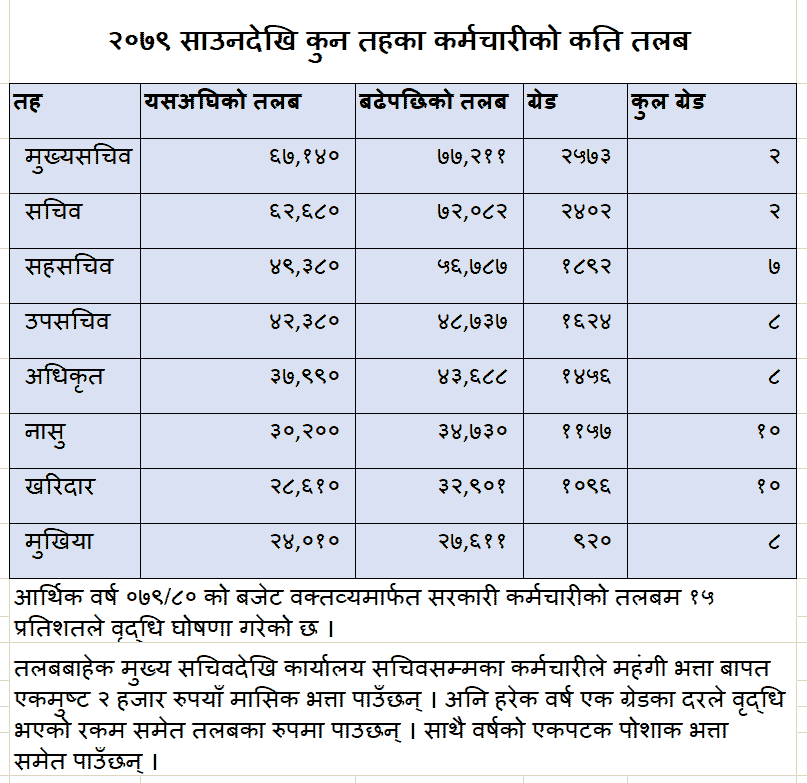 २०७९ साउनदेखि कुन तहका कर्मचारीको कति तलब

| तह | यसअघिको तलब | बढेपछिको तलब | ग्रेड | कुल ग्रेड |
|---|---|---|---|---|
| मुख्यसचिव | ६७,१४० | ७७,२११ | २५७३ | २ |
| सचिव | ६२,६८० | ७२,०८२ | २४०२ | २ |
| सहसचिव | ४९,३८० | ५६,७८७ | १८९२ | ७ |
| उपसचिव | ४२,३८० | ४८,७३७ | १६२४ | ८ |
| अधिकृत | ३७,९९० | ४३,६८८ | १४५६ | ८ |
| नासु | ३०,२०० | ३४,७३० | ११५७ | १० |
| खरिदार | २८,६१० | ३२,९०१ | १०९६ | १० |
| मुखिया | २४,०१० | २७,६११ | ९२० | ८ |

आर्थिक वर्ष ०७९/८० को बजेट वक्तव्यमार्फत सरकारी कर्मचारीको तलबम १५ प्रतिशतले वृद्धि घोषणा गरेको छ ।

तलबबाहेक मुख्य सचिवदेखि कार्यालय सचिवसम्मका कर्मचारीले महंगी भत्ता बापत एकमुष्ट २ हजार रुपयाँ मासिक भत्ता पाउँछन् । अनि हरेक वर्ष एक ग्रेडका दरले वृद्धि भएको रकम समेत तलबका रुपमा पाउछन् । साथै वर्षको एकपटक पोशाक भत्ता समेत पाउँछन् ।